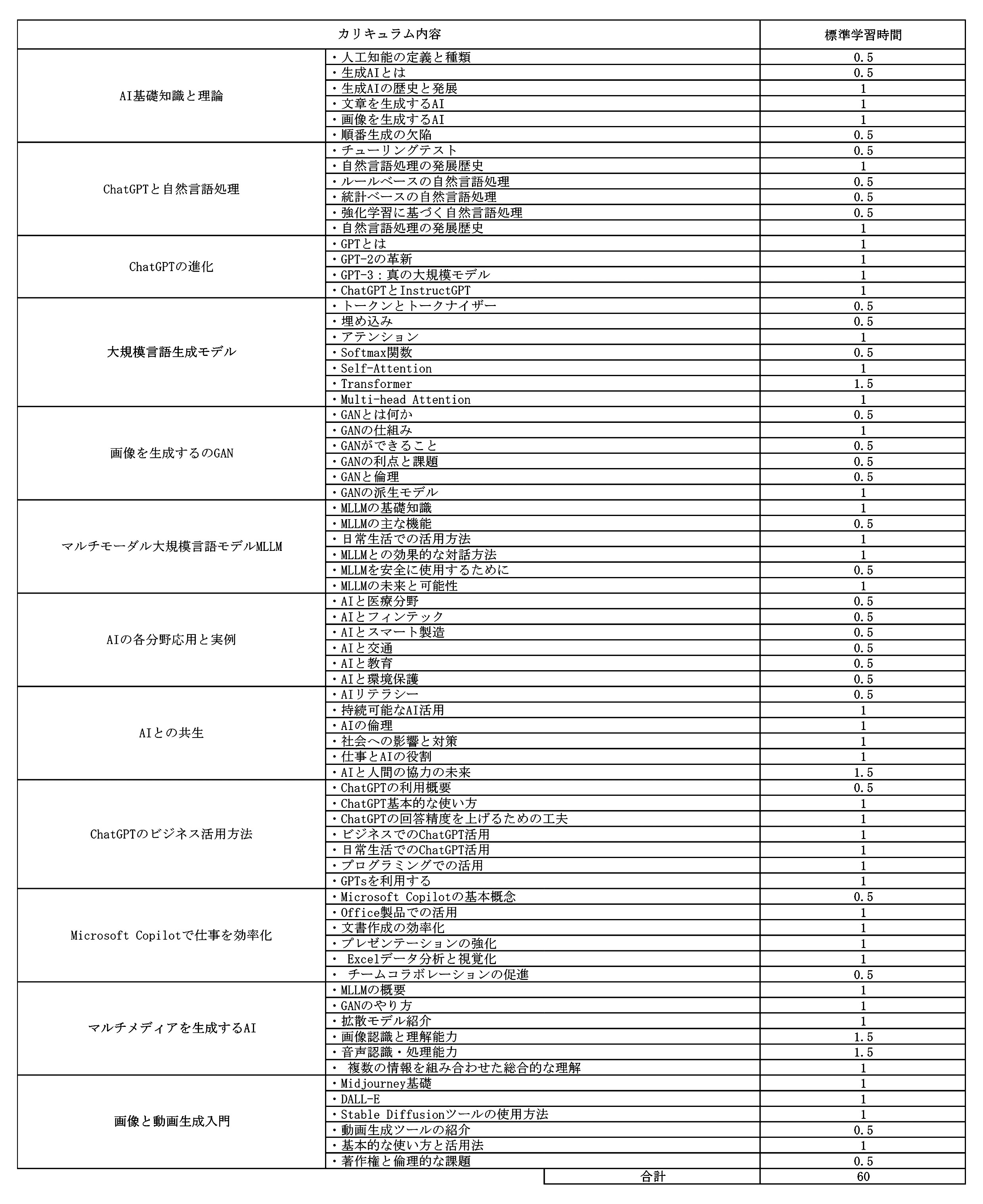 | カリキュラム内容 | | 標準学習時間 |
|---|---|---|
| AI基礎知識と理論 | ・人工知能の定義と種類 | 0.5 |
| | ・生成AIとは | 0.5 |
| | ・生成AIの歴史と発展 | 1 |
| | ・文章を生成するAI | 1 |
| | ・画像を生成するAI | 1 |
| | ・順番生成の欠陥 | 0.5 |
| ChatGPTと自然言語処理 | ・チューリングテスト | 0.5 |
| | ・自然言語処理の発展歴史 | 1 |
| | ・ルールベースの自然言語処理 | 0.5 |
| | ・統計ベースの自然言語処理 | 0.5 |
| | ・強化学習に基づく自然言語処理 | 0.5 |
| | ・自然言語処理の発展歴史 | 1 |
| ChatGPTの進化 | ・GPTとは | 1 |
| | ・GPT-2の革新 | 1 |
| | ・GPT-3：真の大規模モデル | 1 |
| | ・ChatGPTとInstructGPT | 1 |
| 大規模言語生成モデル | ・トークンとトークナイザー | 0.5 |
| | ・埋め込み | 0.5 |
| | ・アテンション | 1 |
| | ・Softmax関数 | 0.5 |
| | ・Self-Attention | 1 |
| | ・Transformer | 1.5 |
| | ・Multi-head Attention | 1 |
| 画像を生成するのGAN | ・GANとは何か | 0.5 |
| | ・GANの仕組み | 1 |
| | ・GANができること | 0.5 |
| | ・GANの利点と課題 | 0.5 |
| | ・GANと倫理 | 0.5 |
| | ・GANの派生モデル | 1 |
| マルチモーダル大規模言語モデルMLLM | ・MLLMの基礎知識 | 1 |
| | ・MLLMの主な機能 | 0.5 |
| | ・日常生活での活用方法 | 1 |
| | ・MLLMとの効果的な対話方法 | 1 |
| | ・MLLMを安全に使用するために | 0.5 |
| | ・MLLMの未来と可能性 | 1 |
| AIの各分野応用と実例 | ・AIと医療分野 | 0.5 |
| | ・AIとフィンテック | 0.5 |
| | ・AIとスマート製造 | 0.5 |
| | ・AIと交通 | 0.5 |
| | ・AIと教育 | 0.5 |
| | ・AIと環境保護 | 0.5 |
| AIとの共生 | ・AIリテラシー | 0.5 |
| | ・持続可能なAI活用 | 1 |
| | ・AIの倫理 | 1 |
| | ・社会への影響と対策 | 1 |
| | ・仕事とAIの役割 | 1 |
| | ・AIと人間の協力の未来 | 1.5 |
| ChatGPTのビジネス活用方法 | ・ChatGPTの利用概要 | 0.5 |
| | ・ChatGPT基本的な使い方 | 1 |
| | ・ChatGPTの回答精度を上げるための工夫 | 1 |
| | ・ビジネスでのChatGPT活用 | 1 |
| | ・日常生活でのChatGPT活用 | 1 |
| | ・プログラミングでの活用 | 1 |
| | ・GPTsを利用する | 1 |
| Microsoft Copilotで仕事を効率化 | ・Microsoft Copilotの基本概念 | 0.5 |
| | ・Office製品での活用 | 1 |
| | ・文書作成の効率化 | 1 |
| | ・プレゼンテーションの強化 | 1 |
| | ・ Excelデータ分析と視覚化 | 1 |
| | ・ チームコラボレーションの促進 | 0.5 |
| マルチメディアを生成するAI | ・MLLMの概要 | 1 |
| | ・GANのやり方 | 1 |
| | ・拡散モデル紹介 | 1 |
| | ・画像認識と理解能力 | 1.5 |
| | ・音声認識・処理能力 | 1.5 |
| | ・ 複数の情報を組み合わせた総合的な理解 | 1 |
| 画像と動画生成入門 | ・Midjourney基礎 | 1 |
| | ・DALL-E | 1 |
| | ・Stable Diffusionツールの使用方法 | 1 |
| | ・動画生成ツールの紹介 | 0.5 |
| | ・基本的な使い方と活用法 | 1 |
| | ・著作権と倫理的な課題 | 0.5 |
| | 合計 | 60 |